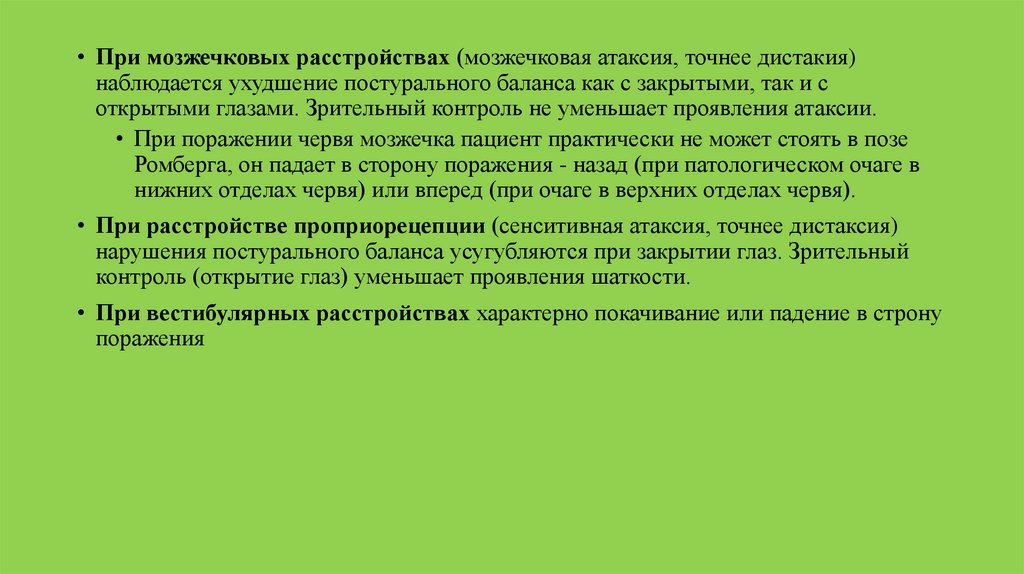 • **При мозжечковых расстройствах** (мозжечковая атаксия, точнее дистакия) наблюдается ухудшение постурального баланса как с закрытыми, так и с открытыми глазами. Зрительный контроль не уменьшает проявления атаксии.

• При поражении червя мозжечка пациент практически не может стоять в позе Ромберга, он падает в сторону поражения - назад (при патологическом очаге в нижних отделах червя) или вперед (при очаге в верхних отделах червя).

• **При расстройстве проприорецепции** (сенситивная атаксия, точнее дистаксия) нарушения постурального баланса усугубляются при закрытии глаз. Зрительный контроль (открытие глаз) уменьшает проявления шаткости.

• **При вестибулярных расстройствах** характерно покачивание или падение в строну поражения